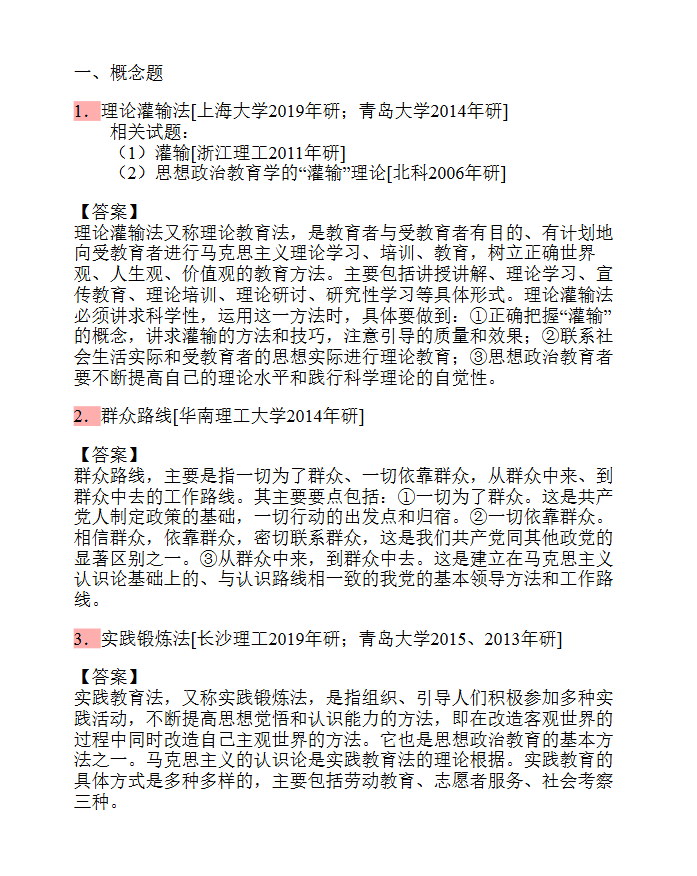 一、概念题

1．理论灌输法[上海大学2019年研；青岛大学2014年研]
相关试题：
（1）灌输[浙江理工2011年研]
（2）思想政治教育学的“灌输”理论[北科2006年研]

【答案】
理论灌输法又称理论教育法，是教育者与受教育者有目的、有计划地向受教育者进行马克思主义理论学习、培训、教育，树立正确世界观、人生观、价值观的教育方法。主要包括讲授讲解、理论学习、宣传教育、理论培训、理论研讨、研究性学习等具体形式。理论灌输法必须讲求科学性，运用这一方法时，具体要做到：①正确把握“灌输”的概念，讲求灌输的方法和技巧，注意引导的质量和效果；②联系社会生活实际和受教育者的思想实际进行理论教育；③思想政治教育者要不断提高自己的理论水平和践行科学理论的自觉性。

2．群众路线[华南理工大学2014年研]

【答案】
群众路线，主要是指一切为了群众、一切依靠群众，从群众中来、到群众中去的工作路线。其主要要点包括：①一切为了群众。这是共产党人制定政策的基础，一切行动的出发点和归宿。②一切依靠群众。相信群众，依靠群众，密切联系群众，这是我们共产党同其他政党的显著区别之一。③从群众中来，到群众中去。这是建立在马克思主义认识论基础上的、与认识路线相一致的我党的基本领导方法和工作路线。

3．实践锻炼法[长沙理工2019年研；青岛大学2015、2013年研]

【答案】
实践教育法，又称实践锻炼法，是指组织、引导人们积极参加多种实践活动，不断提高思想觉悟和认识能力的方法，即在改造客观世界的过程中同时改造自己主观世界的方法。它也是思想政治教育的基本方法之一。马克思主义的认识论是实践教育法的理论根据。实践教育的具体方式是多种多样的，主要包括劳动教育、志愿者服务、社会考察三种。